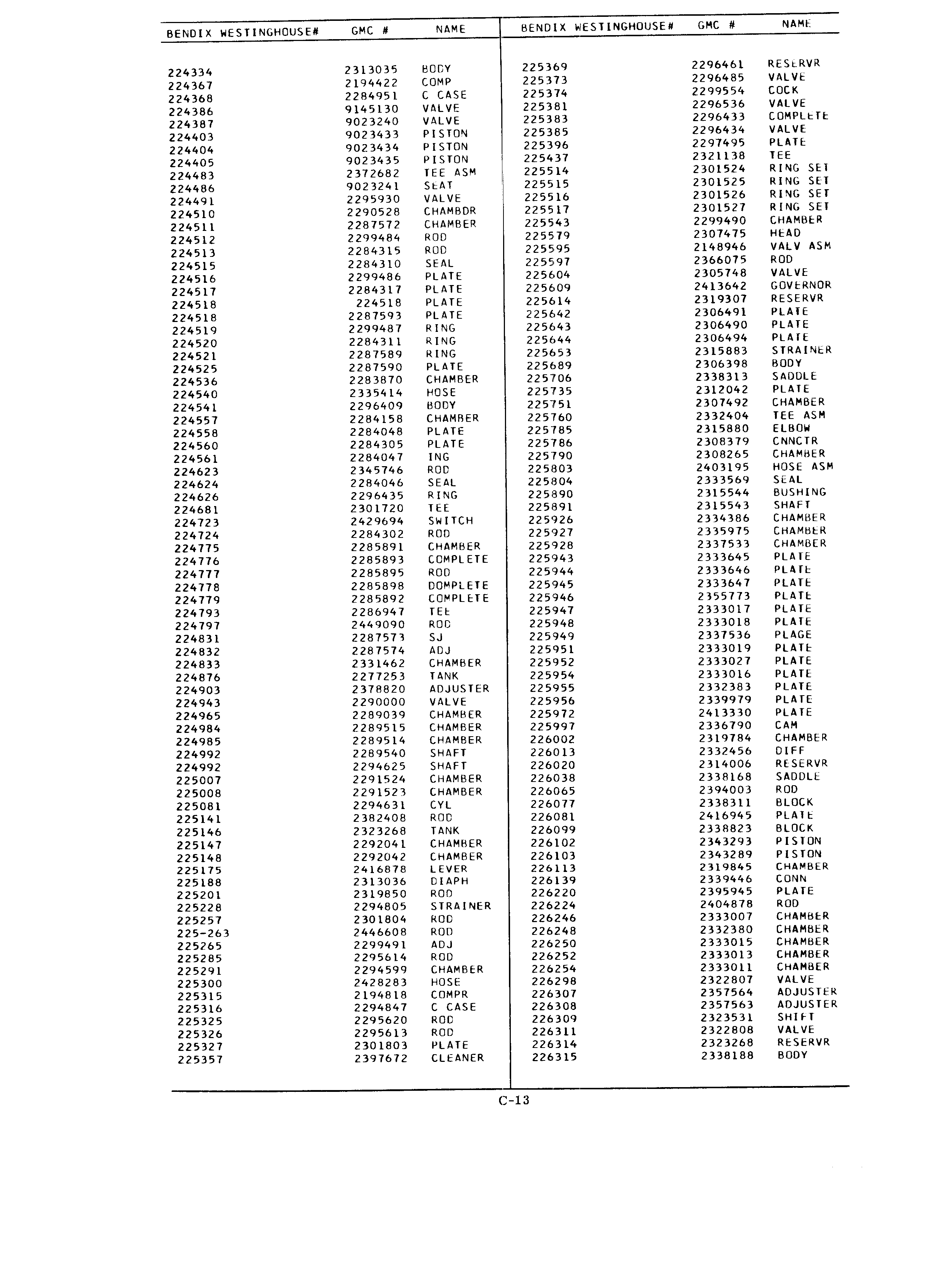 | BENDIX WESTINGHOUSE# | GMC # | NAME |
|---|---|---|
| 224334 | 2313035 | BODY |
| 224367 | 2194422 | COMP |
| 224368 | 2284951 | C CASE |
| 224386 | 9145130 | VALVE |
| 224387 | 9023240 | VALVE |
| 224403 | 9023433 | PISTON |
| 224404 | 9023434 | PISTON |
| 224405 | 9023435 | PISTON |
| 224483 | 2372682 | TEE ASM |
| 224486 | 9023241 | SEAT |
| 224491 | 2295930 | VALVE |
| 224510 | 2290528 | CHAMBDR |
| 224511 | 2287572 | CHAMBER |
| 224512 | 2299484 | ROD |
| 224513 | 2284315 | ROD |
| 224515 | 2284310 | SEAL |
| 224516 | 2299486 | PLATE |
| 224517 | 2284317 | PLATE |
| 224518 | 224518 | PLATE |
| 224518 | 2287593 | PLATE |
| 224519 | 2299487 | RING |
| 224520 | 2284311 | RING |
| 224521 | 2287589 | RING |
| 224525 | 2287590 | PLATE |
| 224536 | 2283870 | CHAMBER |
| 224540 | 2335414 | HOSE |
| 224541 | 2296409 | BODY |
| 224557 | 2284158 | CHAMBER |
| 224558 | 2284048 | PLATE |
| 224560 | 2284305 | PLATE |
| 224561 | 2284047 | ING |
| 224623 | 2345746 | ROD |
| 224624 | 2284046 | SEAL |
| 224626 | 2296435 | RING |
| 224681 | 2301720 | TEE |
| 224723 | 2429694 | SWITCH |
| 224724 | 2284302 | ROD |
| 224775 | 2285891 | CHAMBER |
| 224776 | 2285893 | COMPLETE |
| 224777 | 2285895 | ROD |
| 224778 | 2285898 | DOMPLETE |
| 224779 | 2285892 | COMPLETE |
| 224793 | 2286947 | TEE |
| 224797 | 2449090 | ROD |
| 224831 | 2287573 | SJ |
| 224832 | 2287574 | ADJ |
| 224833 | 2331462 | CHAMBER |
| 224876 | 2277253 | TANK |
| 224903 | 2378820 | ADJUSTER |
| 224943 | 2290000 | VALVE |
| 224965 | 2289039 | CHAMBER |
| 224984 | 2289515 | CHAMBER |
| 224985 | 2289514 | CHAMBER |
| 224992 | 2289540 | SHAFT |
| 224992 | 2294625 | SHAFT |
| 225007 | 2291524 | CHAMBER |
| 225008 | 2291523 | CHAMBER |
| 225081 | 2294631 | CYL |
| 225141 | 2382408 | ROD |
| 225146 | 2323268 | TANK |
| 225147 | 2292041 | CHAMBER |
| 225148 | 2292042 | CHAMBER |
| 225175 | 2416878 | LEVER |
| 225188 | 2313036 | DIAPH |
| 225201 | 2319850 | ROD |
| 225228 | 2294805 | STRAINER |
| 225257 | 2301804 | ROD |
| 225-263 | 2446608 | ROD |
| 225265 | 2299491 | ADJ |
| 225285 | 2295614 | ROD |
| 225291 | 2294599 | CHAMBER |
| 225300 | 2428283 | HOSE |
| 225315 | 2194818 | COMPR |
| 225316 | 2294847 | C CASE |
| 225325 | 2295620 | ROD |
| 225326 | 2295613 | ROD |
| 225327 | 2301803 | PLATE |
| 225357 | 2397672 | CLEANER |

| BENDIX WESTINGHOUSE# | GMC # | NAME |
|---|---|---|
| 225369 | 2296461 | RESERVR |
| 225373 | 2296485 | VALVE |
| 225374 | 2299554 | COCK |
| 225381 | 2296536 | VALVE |
| 225383 | 2296433 | COMPLETE |
| 225385 | 2296434 | VALVE |
| 225396 | 2297495 | PLATE |
| 225437 | 2321138 | TEE |
| 225514 | 2301524 | RING SET |
| 225515 | 2301525 | RING SET |
| 225516 | 2301526 | RING SET |
| 225517 | 2301527 | RING SET |
| 225543 | 2299490 | CHAMBER |
| 225579 | 2307475 | HEAD |
| 225595 | 2148946 | VALV ASM |
| 225597 | 2366075 | ROD |
| 225604 | 2305748 | VALVE |
| 225609 | 2413642 | GOVERNOR |
| 225614 | 2319307 | RESERVR |
| 225642 | 2306491 | PLATE |
| 225643 | 2306490 | PLATE |
| 225644 | 2306494 | PLATE |
| 225653 | 2315883 | STRAINER |
| 225689 | 2306398 | BODY |
| 225706 | 2338313 | SADDLE |
| 225735 | 2312042 | PLATE |
| 225751 | 2307492 | CHAMBER |
| 225760 | 2332404 | TEE ASM |
| 225785 | 2315880 | ELBOW |
| 225786 | 2308379 | CNNCTR |
| 225790 | 2308265 | CHAMBER |
| 225803 | 2403195 | HOSE ASM |
| 225804 | 2333569 | SEAL |
| 225890 | 2315544 | BUSHING |
| 225891 | 2315543 | SHAFT |
| 225926 | 2334386 | CHAMBER |
| 225927 | 2335975 | CHAMBER |
| 225928 | 2337533 | CHAMBER |
| 225943 | 2333645 | PLATE |
| 225944 | 2333646 | PLATE |
| 225945 | 2333647 | PLATE |
| 225946 | 2355773 | PLATE |
| 225947 | 2333017 | PLATE |
| 225948 | 2333018 | PLATE |
| 225949 | 2337536 | PLAGE |
| 225951 | 2333019 | PLATE |
| 225952 | 2333027 | PLATE |
| 225954 | 2333016 | PLATE |
| 225955 | 2332383 | PLATE |
| 225956 | 2339979 | PLATE |
| 225972 | 2413330 | PLATE |
| 225997 | 2336790 | CAM |
| 226002 | 2319784 | CHAMBER |
| 226013 | 2332456 | DIFF |
| 226020 | 2314006 | RESERVR |
| 226038 | 2338168 | SADDLE |
| 226065 | 2394003 | ROD |
| 226077 | 2338311 | BLOCK |
| 226081 | 2416945 | PLATE |
| 226099 | 2338823 | BLOCK |
| 226102 | 2343293 | PISTON |
| 226103 | 2343289 | PISTON |
| 226113 | 2319845 | CHAMBER |
| 226139 | 2339446 | CONN |
| 226220 | 2395945 | PLATE |
| 226224 | 2404878 | ROD |
| 226246 | 2333007 | CHAMBER |
| 226248 | 2332380 | CHAMBER |
| 226250 | 2333015 | CHAMBER |
| 226252 | 2333013 | CHAMBER |
| 226254 | 2333011 | CHAMBER |
| 226298 | 2322807 | VALVE |
| 226307 | 2357564 | ADJUSTER |
| 226308 | 2357563 | ADJUSTER |
| 226309 | 2323531 | SHIFT |
| 226311 | 2322808 | VALVE |
| 226314 | 2323268 | RESERVR |
| 226315 | 2338188 | BODY |

C-13